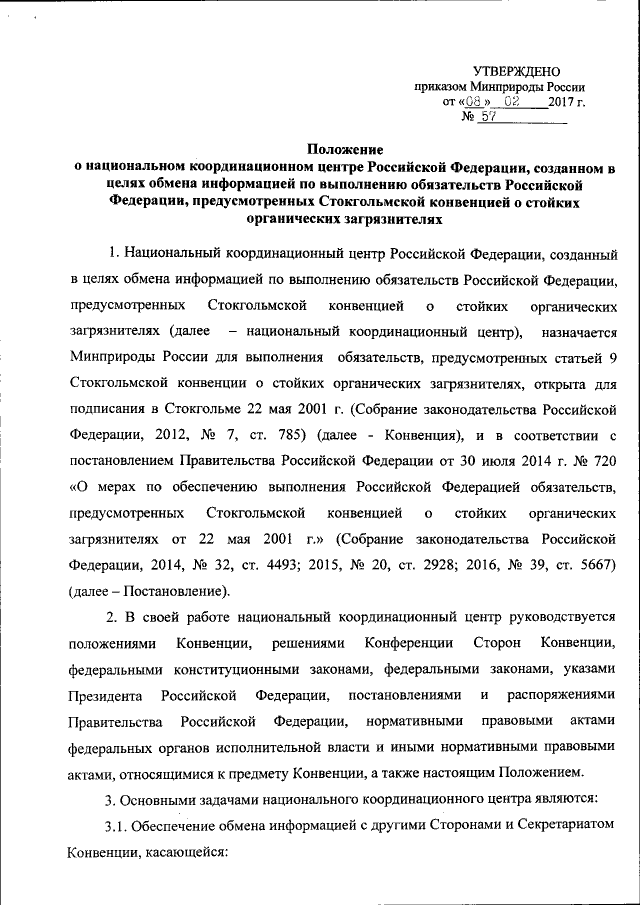 УТВЕРЖДЕНО
приказом Минприроды России
от «08» 02 2017 г.
№ 57

Положение
о национальном координационном центре Российской Федерации, созданном в целях обмена информацией по выполнению обязательств Российской Федерации, предусмотренных Стокгольмской конвенцией о стойких органических загрязнителях

1. Национальный координационный центр Российской Федерации, созданный в целях обмена информацией по выполнению обязательств Российской Федерации, предусмотренных Стокгольмской конвенцией о стойких органических загрязнителях (далее – национальный координационный центр), назначается Минприроды России для выполнения обязательств, предусмотренных статьей 9 Стокгольмской конвенции о стойких органических загрязнителях, открыта для подписания в Стокгольме 22 мая 2001 г. (Собрание законодательства Российской Федерации, 2012, № 7, ст. 785) (далее - Конвенция), и в соответствии с постановлением Правительства Российской Федерации от 30 июля 2014 г. № 720 «О мерах по обеспечению выполнения Российской Федерацией обязательств, предусмотренных Стокгольмской конвенцией о стойких органических загрязнителях от 22 мая 2001 г.» (Собрание законодательства Российской Федерации, 2014, № 32, ст. 4493; 2015, № 20, ст. 2928; 2016, № 39, ст. 5667) (далее – Постановление).

2. В своей работе национальный координационный центр руководствуется положениями Конвенции, решениями Конференции Сторон Конвенции, федеральными конституционными законами, федеральными законами, указами Президента Российской Федерации, постановлениями и распоряжениями Правительства Российской Федерации, нормативными правовыми актами федеральных органов исполнительной власти и иными нормативными правовыми актами, относящимися к предмету Конвенции, а также настоящим Положением.

3. Основными задачами национального координационного центра являются:

3.1. Обеспечение обмена информацией с другими Сторонами и Секретариатом Конвенции, касающейся: